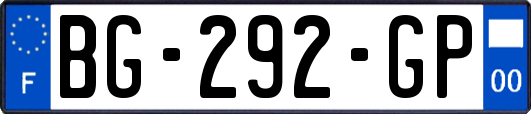 F
BG-292-GP
00